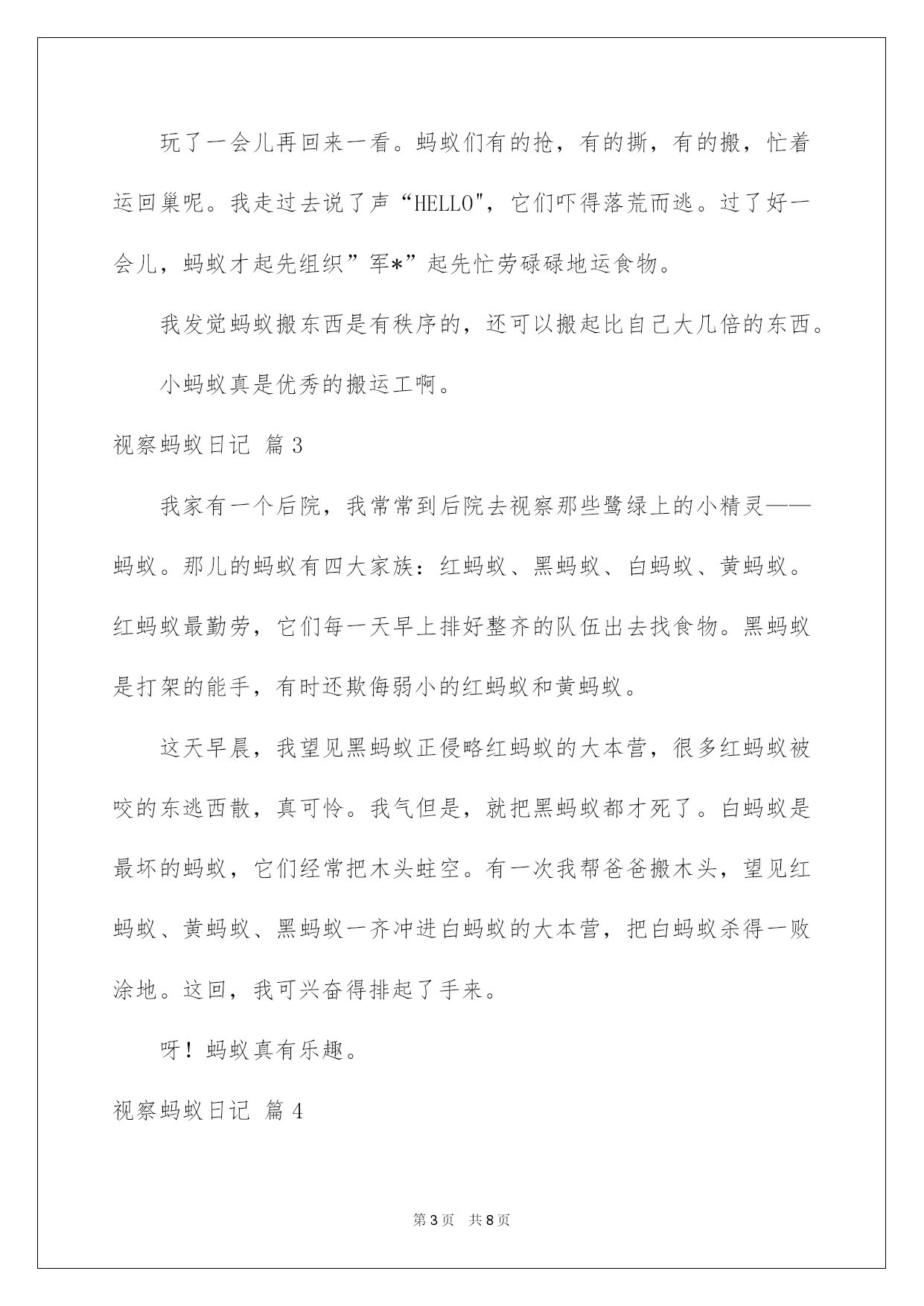 玩了一会儿再回来一看。蚂蚁们有的抢，有的撕，有的搬，忙着运回巢呢。我走过去说了声“HELLO"，它们吓得落荒而逃。过了好一会儿，蚂蚁才起先组织”军*”起先忙劳碌碌地运食物。

我发觉蚂蚁搬东西是有秩序的，还可以搬起比自己大几倍的东西。

小蚂蚁真是优秀的搬运工啊。

视察蚂蚁日记 篇3

我家有一个后院，我常常到后院去视察那些鹭绿上的小精灵——蚂蚁。那儿的蚂蚁有四大家族：红蚂蚁、黑蚂蚁、白蚂蚁、黄蚂蚁。红蚂蚁最勤劳，它们每一天早上排好整齐的队伍出去找食物。黑蚂蚁是打架的能手，有时还欺侮弱小的红蚂蚁和黄蚂蚁。

这天早晨，我望见黑蚂蚁正侵略红蚂蚁的大本营，很多红蚂蚁被咬的东逃西散，真可怜。我气但是，就把黑蚂蚁都才死了。白蚂蚁是最坏的蚂蚁，它们经常把木头蛀空。有一次我帮爸爸搬木头，望见红蚂蚁、黄蚂蚁、黑蚂蚁一齐冲进白蚂蚁的大本营，把白蚂蚁杀得一败涂地。这回，我可兴奋得排起了手来。

呀！蚂蚁真有乐趣。

视察蚂蚁日记 篇4

第3页 共8页